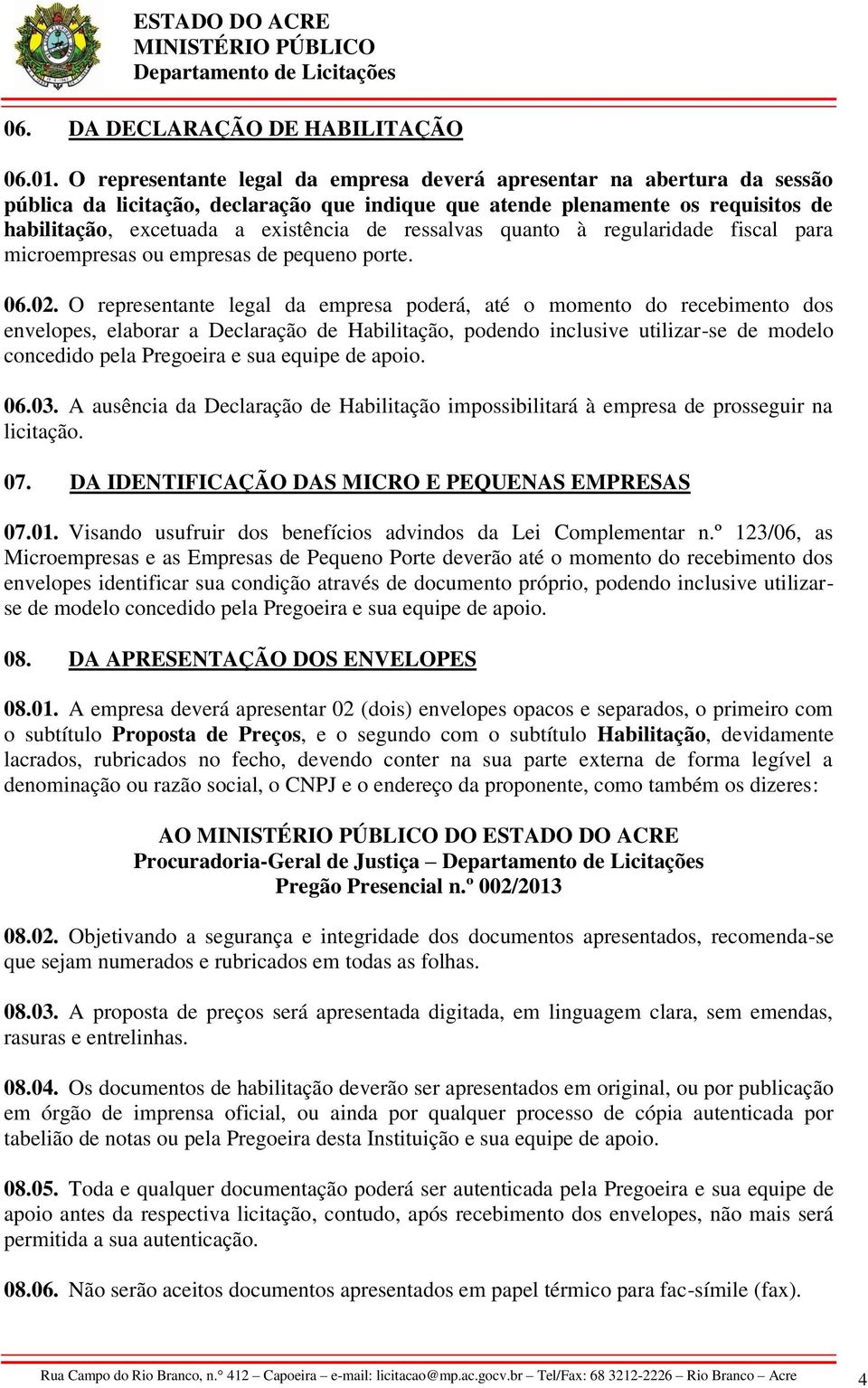 ESTADO DO ACRE
MINISTÉRIO PÚBLICO
Departamento de Licitações

06. DA DECLARAÇÃO DE HABILITAÇÃO

06.01. O representante legal da empresa deverá apresentar na abertura da sessão pública da licitação, declaração que indique que atende plenamente os requisitos de habilitação, excetuada a existência de ressalvas quanto à regularidade fiscal para microempresas ou empresas de pequeno porte.

06.02. O representante legal da empresa poderá, até o momento do recebimento dos envelopes, elaborar a Declaração de Habilitação, podendo inclusive utilizar-se de modelo concedido pela Pregoeira e sua equipe de apoio.

06.03. A ausência da Declaração de Habilitação impossibilitará à empresa de prosseguir na licitação.

07. DA IDENTIFICAÇÃO DAS MICRO E PEQUENAS EMPRESAS

07.01. Visando usufruir dos benefícios advindos da Lei Complementar n.º 123/06, as Microempresas e as Empresas de Pequeno Porte deverão até o momento do recebimento dos envelopes identificar sua condição através de documento próprio, podendo inclusive utilizar-se de modelo concedido pela Pregoeira e sua equipe de apoio.

08. DA APRESENTAÇÃO DOS ENVELOPES

08.01. A empresa deverá apresentar 02 (dois) envelopes opacos e separados, o primeiro com o subtítulo Proposta de Preços, e o segundo com o subtítulo Habilitação, devidamente lacrados, rubricados no fecho, devendo conter na sua parte externa de forma legível a denominação ou razão social, o CNPJ e o endereço da proponente, como também os dizeres:

AO MINISTÉRIO PÚBLICO DO ESTADO DO ACRE
Procuradoria-Geral de Justiça – Departamento de Licitações
Pregão Presencial n.º 002/2013

08.02. Objetivando a segurança e integridade dos documentos apresentados, recomenda-se que sejam numerados e rubricados em todas as folhas.

08.03. A proposta de preços será apresentada digitada, em linguagem clara, sem emendas, rasuras e entrelinhas.

08.04. Os documentos de habilitação deverão ser apresentados em original, ou por publicação em órgão de imprensa oficial, ou ainda por qualquer processo de cópia autenticada por tabelião de notas ou pela Pregoeira desta Instituição e sua equipe de apoio.

08.05. Toda e qualquer documentação poderá ser autenticada pela Pregoeira e sua equipe de apoio antes da respectiva licitação, contudo, após recebimento dos envelopes, não mais será permitida a sua autenticação.

08.06. Não serão aceitos documentos apresentados em papel térmico para fac-símile (fax).

Rua Campo do Rio Branco, n.° 412 – Capoeira – e-mail: licitacao@mp.ac.gocv.br – Tel/Fax: 68 3212-2226 – Rio Branco – Acre 4